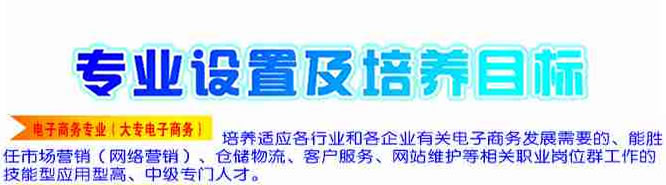 专业设置及培养目标

电子商务专业（大专电子商务） 培养适应各行业和各企业有关电子商务发展需要的、能胜任市场营销（网络营销）、仓储物流、客户服务、网站维护等相关职业岗位群工作的技能型应用型高、中级专门人才。